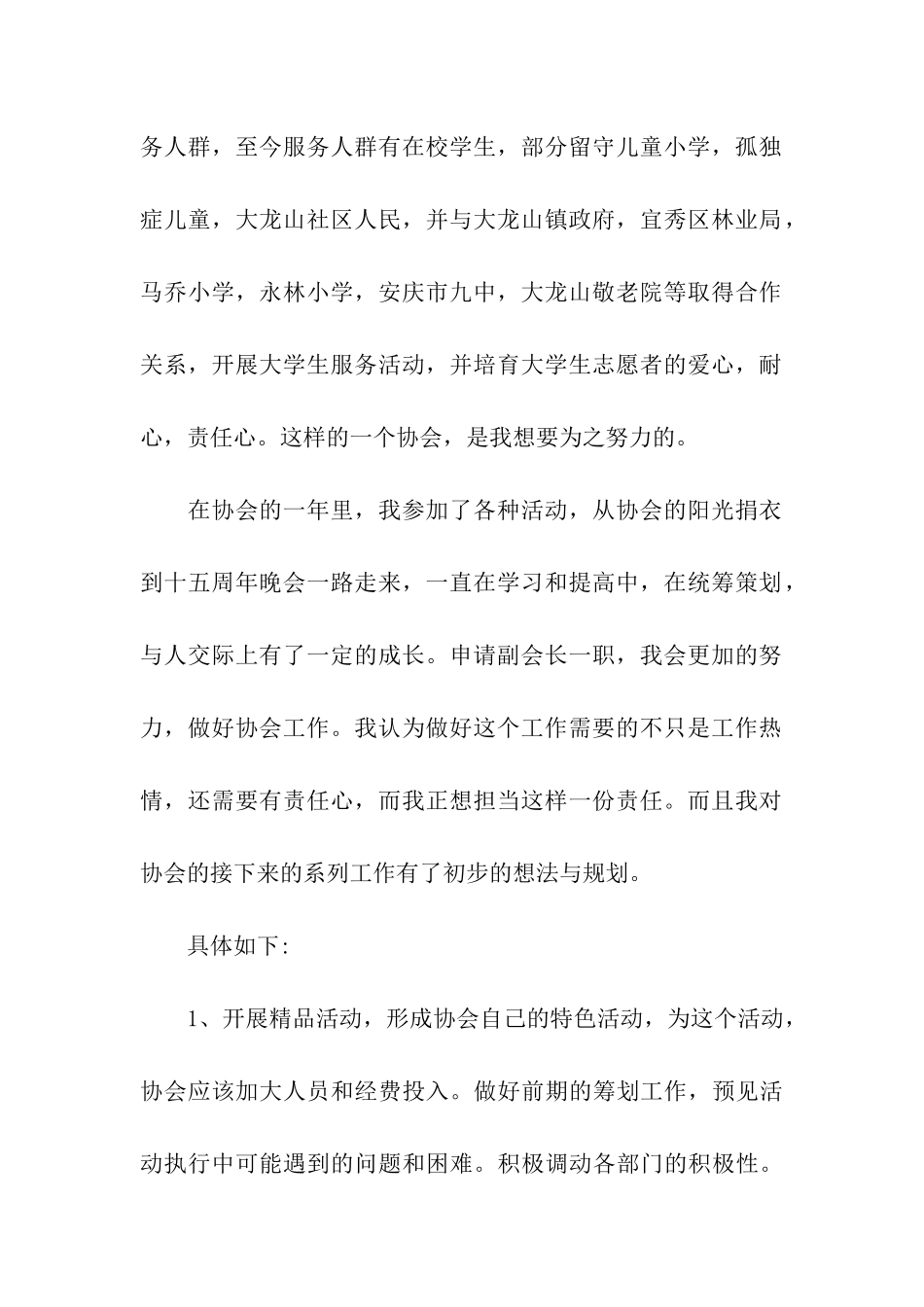 务人群，至今服务人群有在校学生，部分留守儿童小学，孤独症儿童，大龙山社区人民，并与大龙山镇政府，宜秀区林业局，马乔小学，永林小学，安庆市九中，大龙山敬老院等取得合作关系，开展大学生服务活动，并培育大学生志愿者的爱心，耐心，责任心。这样的一个协会，是我想要为之努力的。

在协会的一年里，我参加了各种活动，从协会的阳光捐衣到十五周年晚会一路走来，一直在学习和提高中，在统筹策划，与人交际上有了一定的成长。申请副会长一职，我会更加的努力，做好协会工作。我认为做好这个工作需要的不只是工作热情，还需要有责任心，而我正想担当这样一份责任。而且我对协会的接下来的系列工作有了初步的想法与规划。

具体如下:

1、开展精品活动，形成协会自己的特色活动，为这个活动，协会应该加大人员和经费投入。做好前期的筹划工作，预见活动执行中可能遇到的问题和困难。积极调动各部门的积极性。